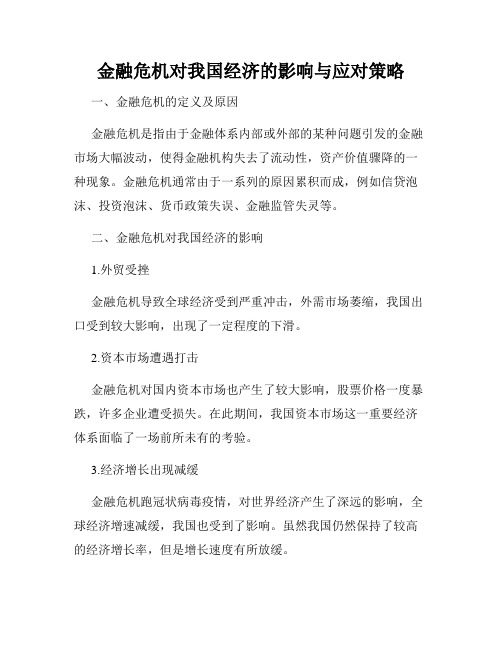 金融危机对我国经济的影响与应对策略

一、金融危机的定义及原因

金融危机是指由于金融体系内部或外部的某种问题引发的金融市场大幅波动，使得金融机构失去了流动性，资产价值骤降的一种现象。金融危机通常由于一系列的原因累积而成，例如信贷泡沫、投资泡沫、货币政策失误、金融监管失灵等。

二、金融危机对我国经济的影响

1.外贸受挫

金融危机导致全球经济受到严重冲击，外需市场萎缩，我国出口受到较大影响，出现了一定程度的下滑。

2.资本市场遭遇打击

金融危机对国内资本市场也产生了较大影响，股票价格一度暴跌，许多企业遭受损失。在此期间，我国资本市场这一重要经济体系面临了一场前所未有的考验。

3.经济增长出现减缓

金融危机跑冠状病毒疫情，对世界经济产生了深远的影响，全球经济增速减缓，我国也受到了影响。虽然我国仍然保持了较高的经济增长率，但是增长速度有所放缓。